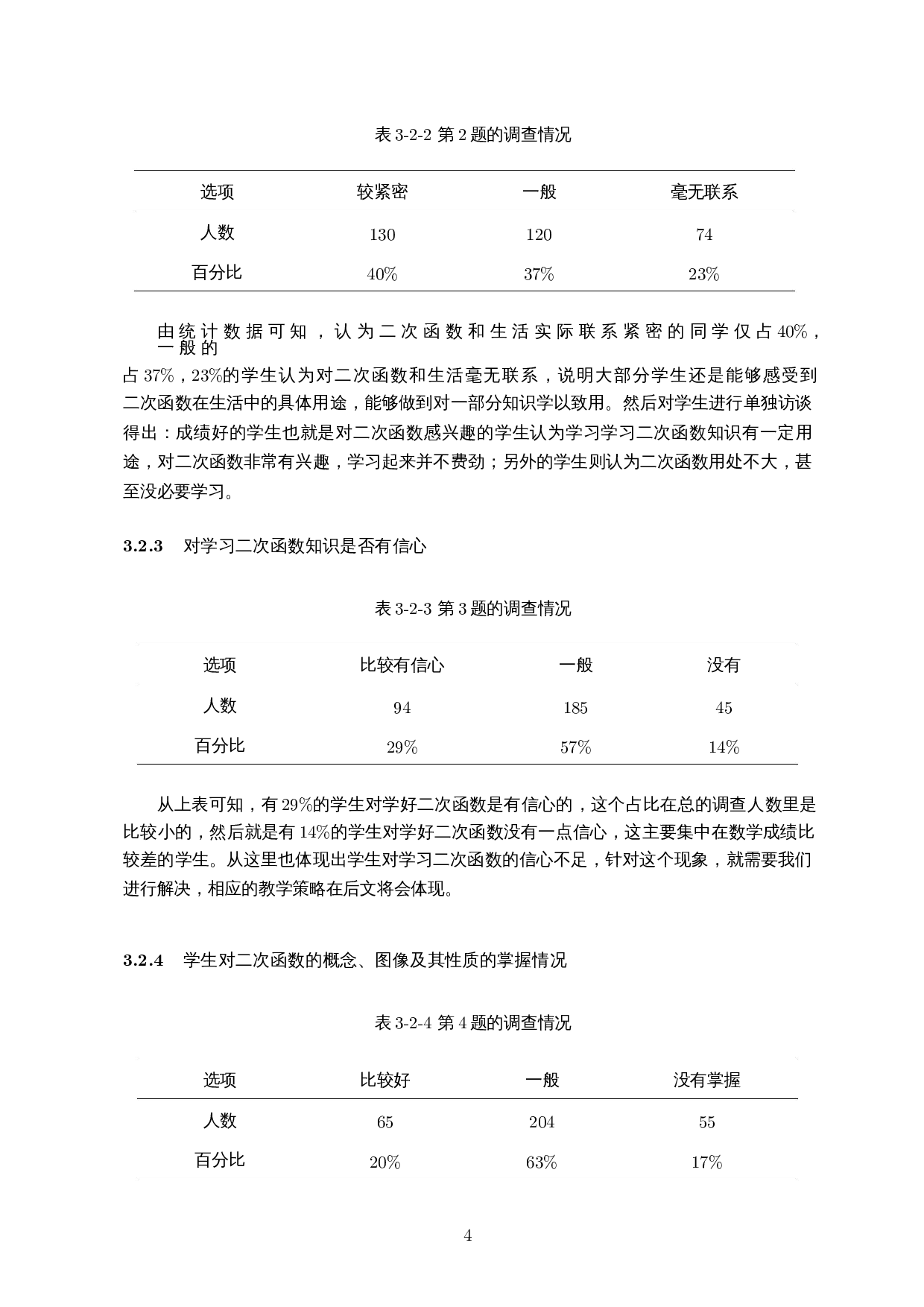 表 3-2-2 第 2 题的调查情况

| 选项 | 较紧密 | 一般 | 毫无联系 |
|---|---|---|---|
| 人数 | 130 | 120 | 74 |
| 百分比 | 40% | 37% | 23% |

由统计数据可知，认为二次函数和生活实际联系紧密的同学仅占 40%，一般的占 37%，23%的学生认为对二次函数和生活毫无联系，说明大部分学生还是能够感受到二次函数在生活中的具体用途，能够做到对一部分知识学以致用。然后对学生进行单独访谈得出：成绩好的学生也就是对二次函数感兴趣的学生认为学习学习二次函数知识有一定用途，对二次函数非常有兴趣，学习起来并不费劲；另外的学生则认为二次函数用处不大，甚至没必要学习。

3.2.3 对学习二次函数知识是否有信心

表 3-2-3 第 3 题的调查情况

| 选项 | 比较有信心 | 一般 | 没有 |
|---|---|---|---|
| 人数 | 94 | 185 | 45 |
| 百分比 | 29% | 57% | 14% |

从上表可知，有 29%的学生对学好二次函数是有信心的，这个占比在总的调查人数里是比较小的，然后就是有 14%的学生对学好二次函数没有一点信心，这主要集中在数学成绩比较差的学生。从这里也体现出学生对学习二次函数的信心不足，针对这个现象，就需要我们进行解决，相应的教学策略在后文将会体现。

3.2.4 学生对二次函数的概念、图像及其性质的掌握情况

表 3-2-4 第 4 题的调查情况

| 选项 | 比较好 | 一般 | 没有掌握 |
|---|---|---|---|
| 人数 | 65 | 204 | 55 |
| 百分比 | 20% | 63% | 17% |

4